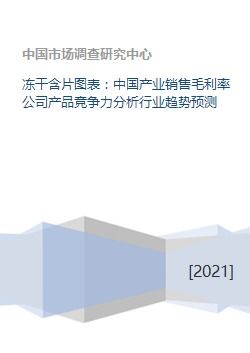 中国市场调查研究中心

冻干含片图表：中国产业销售毛利率公司产品竞争力分析行业趋势预测

[2021]